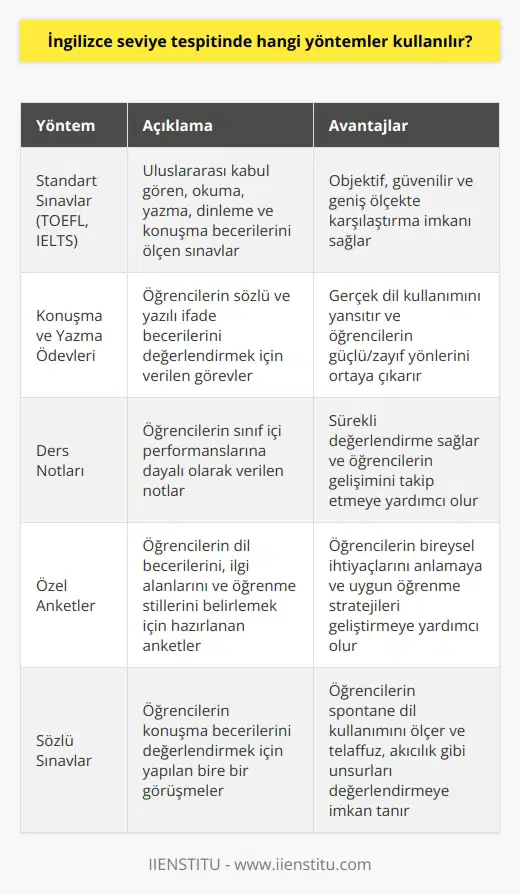 İngilizce seviye tespitinde hangi yöntemler kullanılır?

| Yöntem | Açıklama | Avantajlar |
|---|---|---|
| Standart Sınavlar (TOEFL, IELTS) | Uluslararası kabul gören, okuma, yazma, dinleme ve konuşma becerilerini ölçen sınavlar | Objektif, güvenilir ve geniş ölçekte karşılaştırma imkanı sağlar |
| Konuşma ve Yazma Ödevleri | Öğrencilerin sözlü ve yazılı ifade becerilerini değerlendirmek için verilen görevler | Gerçek dil kullanımını yansıtır ve öğrencilerin güçlü/zayıf yönlerini ortaya çıkarır |
| Ders Notları | Öğrencilerin sınıf içi performanslarına dayalı olarak verilen notlar | Sürekli değerlendirme sağlar ve öğrencilerin gelişimini takip etmeye yardımcı olur |
| Özel Anketler | Öğrencilerin dil becerilerini, ilgi alanlarını ve öğrenme stillerini belirlemek için hazırlanan anketler | Öğrencilerin bireysel ihtiyaçlarını anlamaya ve uygun öğrenme stratejileri geliştirmeye yardımcı olur |
| Sözlü Sınavlar | Öğrencilerin konuşma becerilerini değerlendirmek için yapılan bire bir görüşmeler | Öğrencilerin spontane dil kullanımını ölçer ve telaffuz, akıcılık gibi unsurları değerlendirmeye imkan tanır |

IIENSTITU - www.iienstitu.com